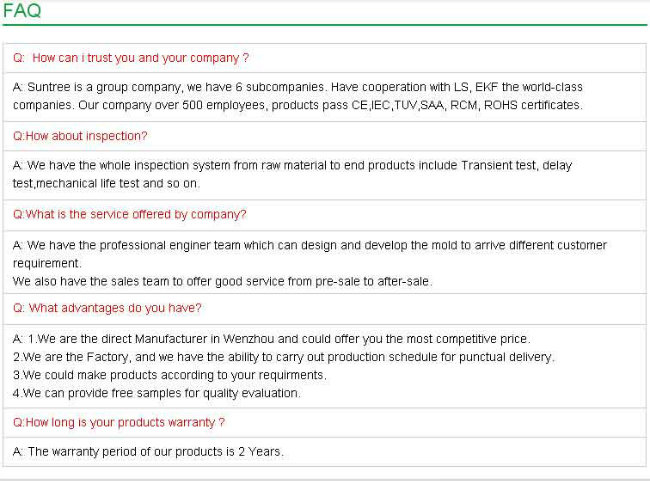 FAQ

Q: How can i trust you and your company ?

A: Suntree is a group company, we have 6 subcompanies. Have cooperation with LS, EKF the world-class companies. Our company over 500 employees, products pass CE,IEC,TUV,SAA, RCM, ROHS certificates.

Q:How about inspection?

A: We have the whole inspection system from raw material to end products include Transient test, delay test,mechanical life test and so on.

Q:What is the service offered by company?

A: We have the professional enginer team which can design and develop the mold to arrive different customer requirement.
We also have the sales team to offer good service from pre-sale to after-sale.

Q: What advantages do you have?

A: 1.We are the direct Manufacturer in Wenzhou and could offer you the most competitive price.
2.We are the Factory, and we have the ability to carry out production schedule for punctual delivery.
3.We could make products according to your requirments.
4.We can provide free samples for quality evaluation.

Q:How long is your products warranty ?

A: The warranty period of our products is 2 Years.